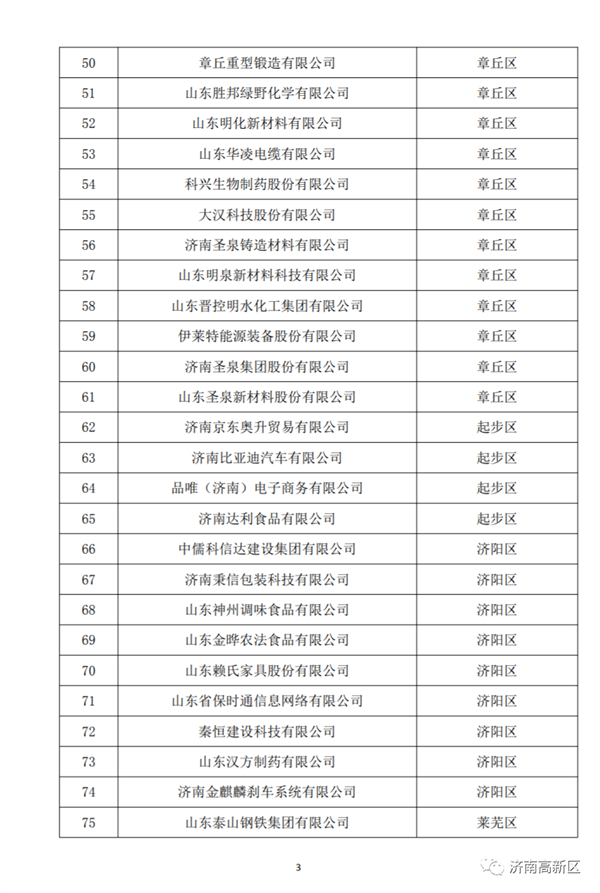 | 50 | 章丘重型锻造有限公司 | 章丘区 |
|---|---|---|
| 51 | 山东胜邦绿野化学有限公司 | 章丘区 |
| 52 | 山东明化新材料有限公司 | 章丘区 |
| 53 | 山东华凌电缆有限公司 | 章丘区 |
| 54 | 科兴生物制药股份有限公司 | 章丘区 |
| 55 | 大汉科技股份有限公司 | 章丘区 |
| 56 | 济南圣泉铸造材料有限公司 | 章丘区 |
| 57 | 山东明泉新材料科技有限公司 | 章丘区 |
| 58 | 山东晋控明水化工集团有限公司 | 章丘区 |
| 59 | 伊莱特能源装备股份有限公司 | 章丘区 |
| 60 | 济南圣泉集团股份有限公司 | 章丘区 |
| 61 | 山东圣泉新材料股份有限公司 | 章丘区 |
| 62 | 济南京东奥升贸易有限公司 | 起步区 |
| 63 | 济南比亚迪汽车有限公司 | 起步区 |
| 64 | 品唯（济南）电子商务有限公司 | 起步区 |
| 65 | 济南达利食品有限公司 | 起步区 |
| 66 | 中儒科信达建设集团有限公司 | 济阳区 |
| 67 | 济南秉信包装科技有限公司 | 济阳区 |
| 68 | 山东神州调味食品有限公司 | 济阳区 |
| 69 | 山东金晔农法食品有限公司 | 济阳区 |
| 70 | 山东赖氏家具股份有限公司 | 济阳区 |
| 71 | 山东省保时通信息网络有限公司 | 济阳区 |
| 72 | 秦恒建设科技有限公司 | 济阳区 |
| 73 | 山东汉方制药有限公司 | 济阳区 |
| 74 | 济南金麒麟刹车系统有限公司 | 济阳区 |
| 75 | 山东泰山钢铁集团有限公司 | 莱芜区 |

3

济南高新区